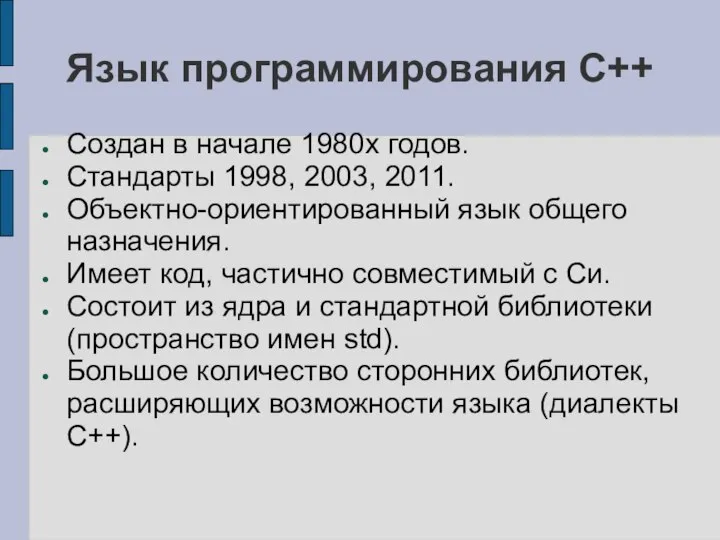 Язык программирования С++

- Создан в начале 1980х годов.
- Стандарты 1998, 2003, 2011.
- Объектно-ориентированный язык общего назначения.
- Имеет код, частично совместимый с Си.
- Состоит из ядра и стандартной библиотеки (пространство имен std).
- Большое количество сторонних библиотек, расширяющих возможности языка (диалекты С++).